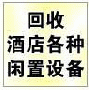 回收
酒店各种
闲置设备